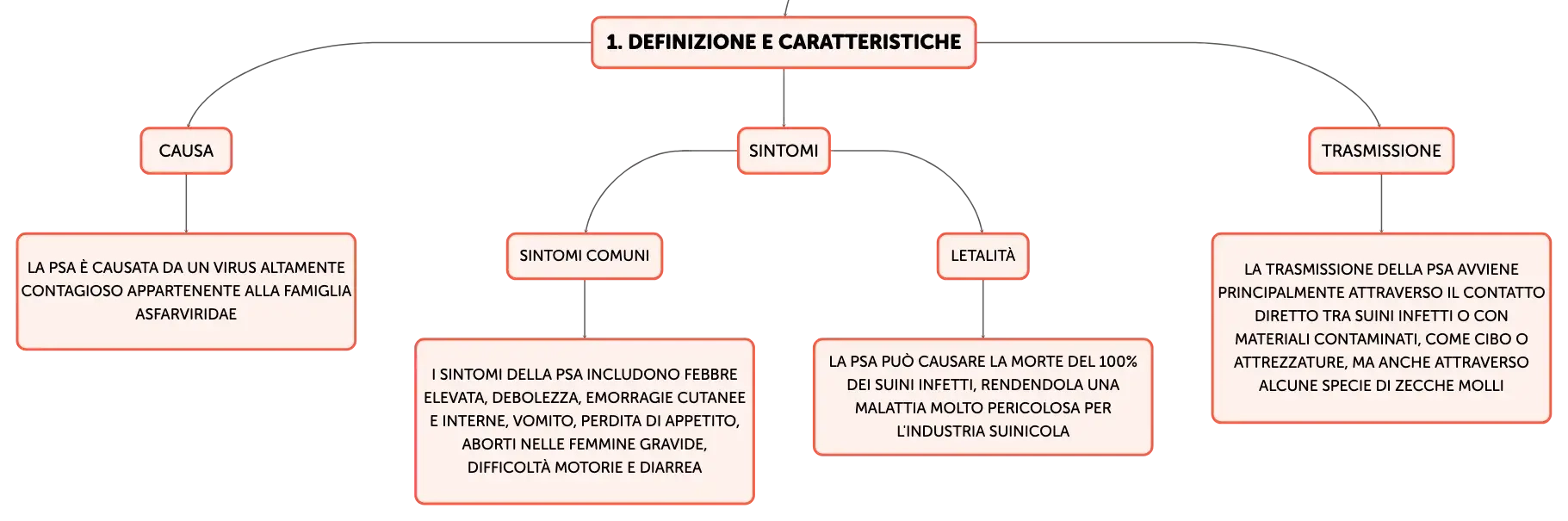 1. DEFINIZIONE E CARATTERISTICHE

CAUSA

LA PSA È CAUSATA DA UN VIRUS ALTAMENTE CONTAGIOSO APPARTENENTE ALLA FAMIGLIA ASFARVIRIDAE

SINTOMI

SINTOMI COMUNI

I SINTOMI DELLA PSA INCLUDONO FEBBRE ELEVATA, DEBOLEZZA, EMORRAGIE CUTANEE E INTERNE, VOMITO, PERDITA DI APPETITO, ABORTI NELLE FEMMINE GRAVIDE, DIFFICOLTÀ MOTORIE E DIARREA

LETALITÀ

LA PSA PUÒ CAUSARE LA MORTE DEL 100% DEI SUINI INFETTI, RENDENDOLA UNA MALATTIA MOLTO PERICOLOSA PER L'INDUSTRIA SUINICOLA

TRASMISSIONE

LA TRASMISSIONE DELLA PSA AVVIENE PRINCIPALMENTE ATTRAVERSO IL CONTATTO DIRETTO TRA SUINI INFETTI O CON MATERIALI CONTAMINATI, COME CIBO O ATTREZZATURE, MA ANCHE ATTRAVERSO ALCUNE SPECIE DI ZECCHE MOLLI